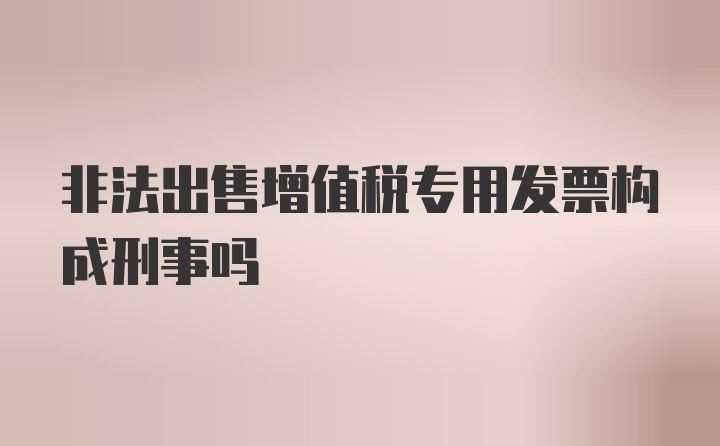 非法出售增值税专用发票构成刑事吗